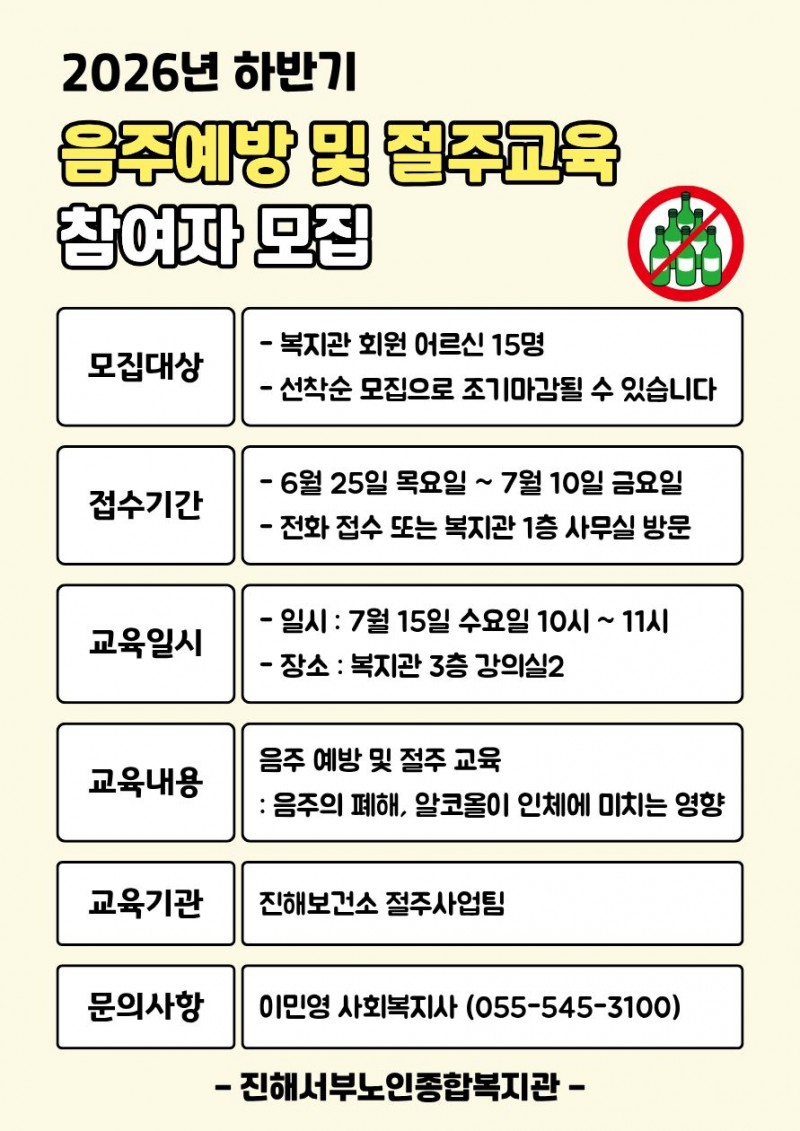 2026년 하반기

음주예방 및 절주교육

참여자 모집

모집대상

- 복지관 회원 어르신 15명
- 선착순 모집으로 조기마감될 수 있습니다

접수기간

- 6월 25일 목요일 ~ 7월 10일 금요일
- 전화 접수 또는 복지관 1층 사무실 방문

교육일시

- 일시 : 7월 15일 수요일 10시 ~ 11시
- 장소 : 복지관 3층 강의실2

교육내용

음주 예방 및 절주 교육
: 음주의 폐해, 알코올이 인체에 미치는 영향

교육기관

진해보건소 절주사업팀

문의사항

이민영 사회복지사 (055-545-3100)

- 진해서부노인종합복지관 -